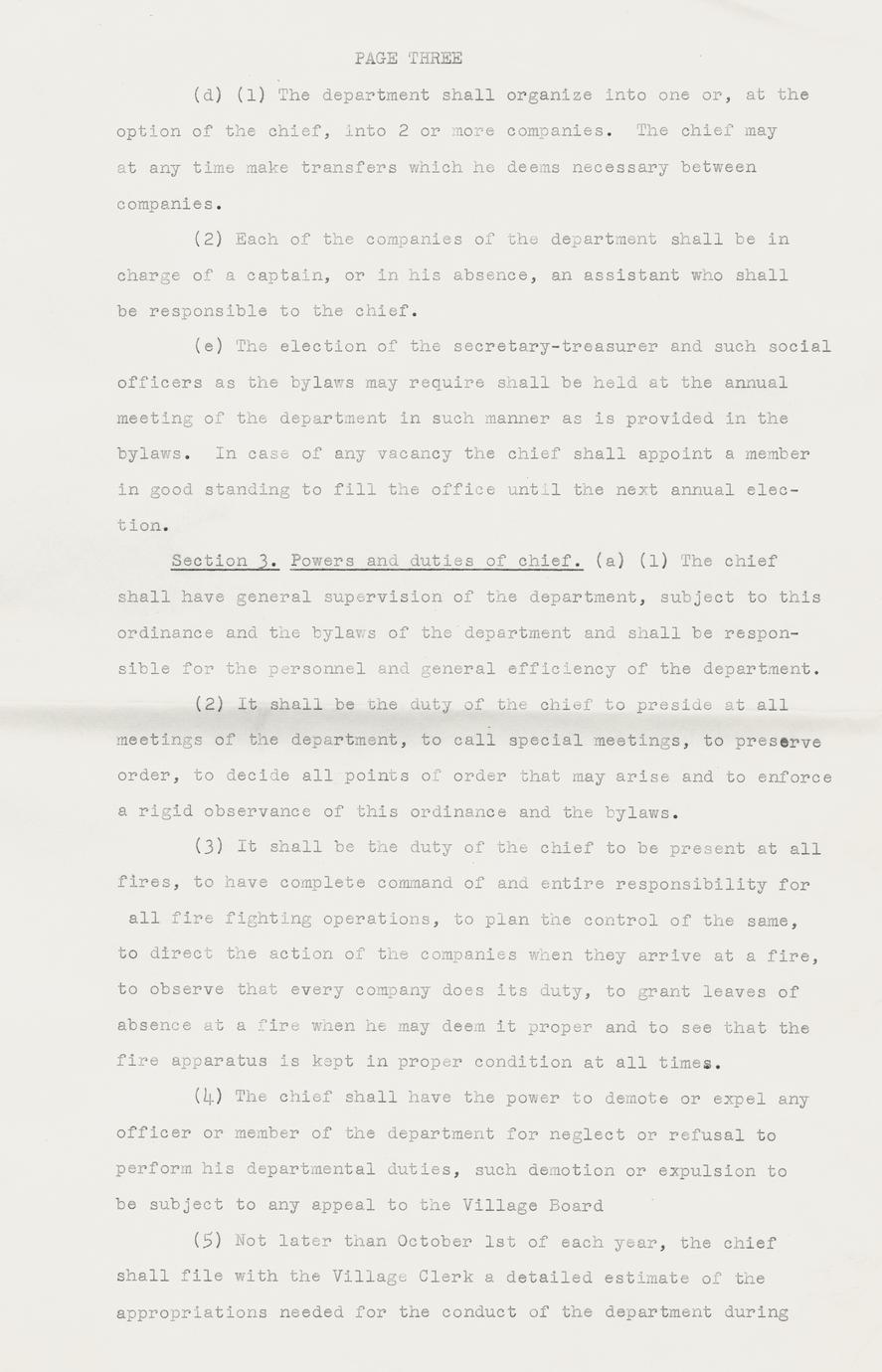 PAGE THREE

(d) (1) The department shall organize into one or, at the option of the chief, into 2 or more companies. The chief may at any time make transfers which he deems necessary between companies.

(2) Each of the companies of the department shall be in charge of a captain, or in his absence, an assistant who shall be responsible to the chief.

(e) The election of the secretary-treasurer and such social officers as the bylaws may require shall be held at the annual meeting of the department in such manner as is provided in the bylaws. In case of any vacancy the chief shall appoint a member in good standing to fill the office until the next annual election.

Section 3. Powers and duties of chief. (a) (1) The chief shall have general supervision of the department, subject to this ordinance and the bylaws of the department and shall be responsible for the personnel and general efficiency of the department.

(2) It shall be the duty of the chief to preside at all meetings of the department, to call special meetings, to preserve order, to decide all points of order that may arise and to enforce a rigid observance of this ordinance and the bylaws.

(3) It shall be the duty of the chief to be present at all fires, to have complete command of and entire responsibility for all fire fighting operations, to plan the control of the same, to direct the action of the companies when they arrive at a fire, to observe that every company does its duty, to grant leaves of absence at a fire when he may deem it proper and to see that the fire apparatus is kept in proper condition at all times.

(4) The chief shall have the power to demote or expel any officer or member of the department for neglect or refusal to perform his departmental duties, such demotion or expulsion to be subject to any appeal to the Village Board

(5) Not later than October 1st of each year, the chief shall file with the Village Clerk a detailed estimate of the appropriations needed for the conduct of the department during